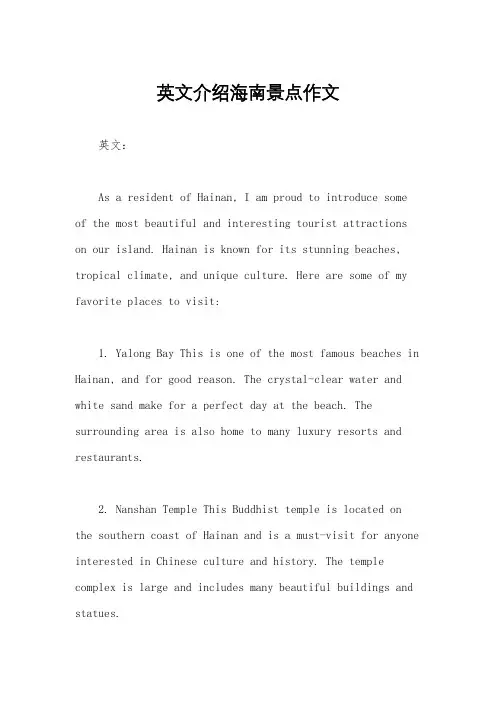 英文介绍海南景点作文

英文：

As a resident of Hainan, I am proud to introduce some of the most beautiful and interesting tourist attractions on our island. Hainan is known for its stunning beaches, tropical climate, and unique culture. Here are some of my favorite places to visit:

1. Yalong Bay This is one of the most famous beaches in Hainan, and for good reason. The crystal-clear water and white sand make for a perfect day at the beach. The surrounding area is also home to many luxury resorts and restaurants.

2. Nanshan Temple This Buddhist temple is located on the southern coast of Hainan and is a must-visit for anyone interested in Chinese culture and history. The temple complex is large and includes many beautiful buildings and statues.